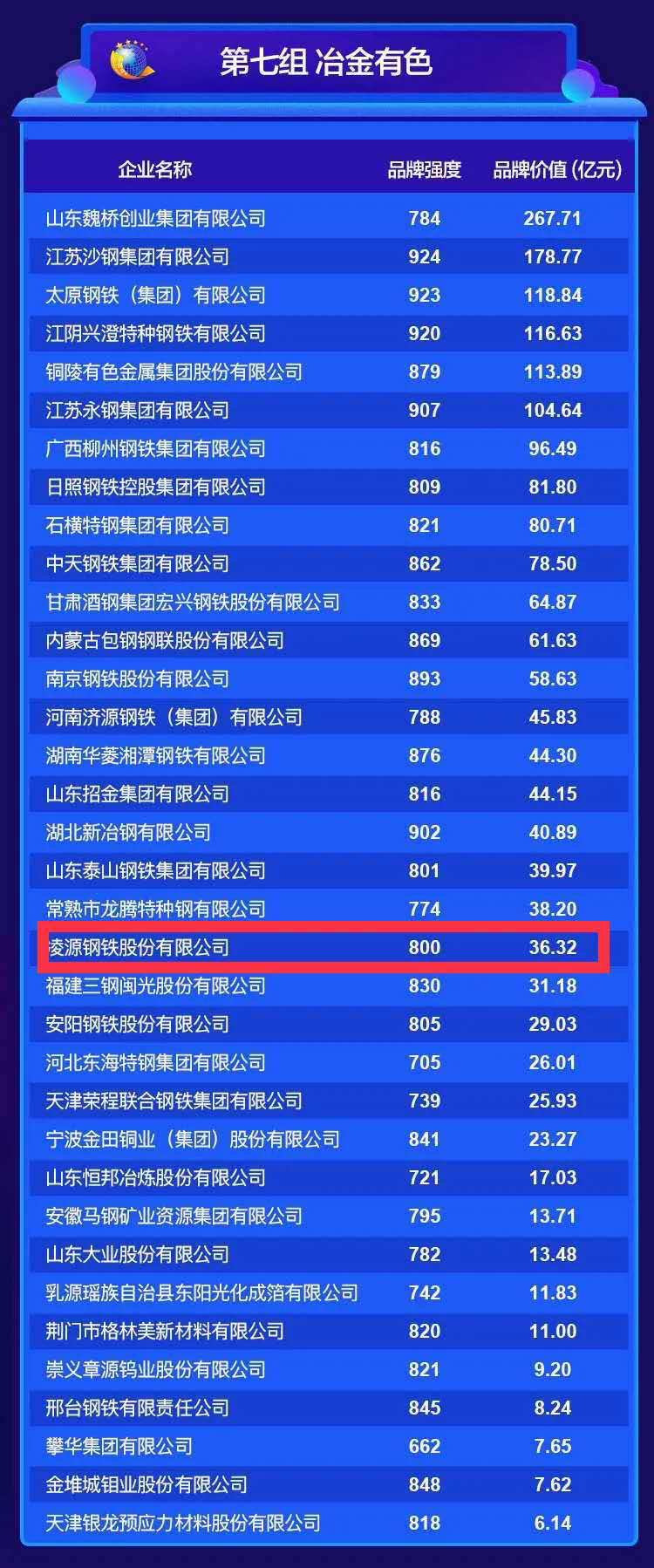 第七组 冶金有色

| 企业名称 | 品牌强度 | 品牌价值 (亿元) |
|---|---|---|
| 山东魏桥创业集团有限公司 | 784 | 267.71 |
| 江苏沙钢集团有限公司 | 924 | 178.77 |
| 太原钢铁（集团）有限公司 | 923 | 118.84 |
| 江阴兴澄特种钢铁有限公司 | 920 | 116.63 |
| 铜陵有色金属集团股份有限公司 | 879 | 113.89 |
| 江苏永钢集团有限公司 | 907 | 104.64 |
| 广西柳州钢铁集团有限公司 | 816 | 96.49 |
| 日照钢铁控股集团有限公司 | 809 | 81.80 |
| 石横特钢集团有限公司 | 821 | 80.71 |
| 中天钢铁集团有限公司 | 862 | 78.50 |
| 甘肃酒钢集团宏兴钢铁股份有限公司 | 833 | 64.87 |
| 内蒙古包钢钢联股份有限公司 | 869 | 61.63 |
| 南京钢铁股份有限公司 | 893 | 58.63 |
| 河南济源钢铁（集团）有限公司 | 788 | 45.83 |
| 湖南华菱湘潭钢铁有限公司 | 876 | 44.30 |
| 山东招金集团有限公司 | 816 | 44.15 |
| 湖北新冶钢有限公司 | 902 | 40.89 |
| 山东泰山钢铁集团有限公司 | 801 | 39.97 |
| 常熟市龙腾特种钢有限公司 | 774 | 38.20 |
| 凌源钢铁股份有限公司 | 800 | 36.32 |
| 福建三钢闽光股份有限公司 | 830 | 31.18 |
| 安阳钢铁股份有限公司 | 805 | 29.03 |
| 河北东海特钢集团有限公司 | 705 | 26.01 |
| 天津荣程联合钢铁集团有限公司 | 739 | 25.93 |
| 宁波金田铜业（集团）股份有限公司 | 841 | 23.27 |
| 山东恒邦冶炼股份有限公司 | 721 | 17.03 |
| 安徽马钢矿业资源集团有限公司 | 795 | 13.71 |
| 山东大业股份有限公司 | 782 | 13.48 |
| 乳源瑶族自治县东阳光化成箔有限公司 | 742 | 11.83 |
| 荆门市格林美新材料有限公司 | 820 | 11.00 |
| 崇义章源钨业股份有限公司 | 821 | 9.20 |
| 邢台钢铁有限责任公司 | 845 | 8.24 |
| 攀华集团有限公司 | 662 | 7.65 |
| 金堆城钼业股份有限公司 | 848 | 7.62 |
| 天津银龙预应力材料股份有限公司 | 818 | 6.14 |